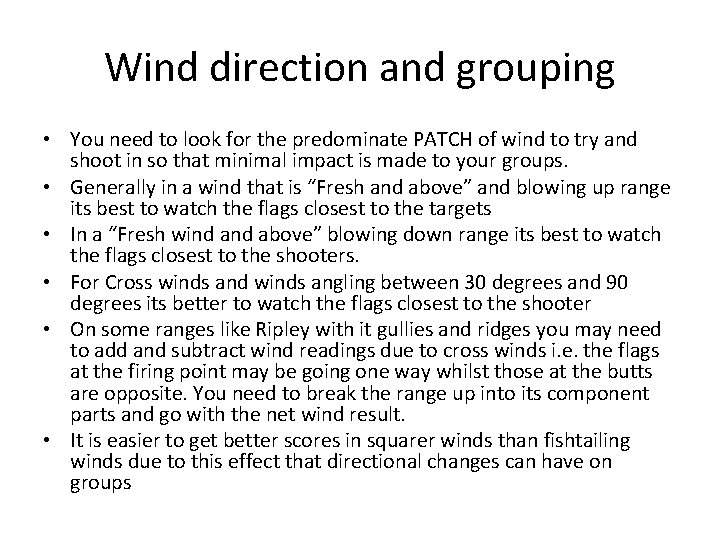 Wind direction and grouping

• You need to look for the predominate PATCH of wind to try and shoot in so that minimal impact is made to your groups.
• Generally in a wind that is "Fresh and above" and blowing up range its best to watch the flags closest to the targets
• In a "Fresh wind and above" blowing down range its best to watch the flags closest to the shooters.
• For Cross winds and winds angling between 30 degrees and 90 degrees its better to watch the flags closest to the shooter
• On some ranges like Ripley with it gullies and ridges you may need to add and subtract wind readings due to cross winds i.e. the flags at the firing point may be going one way whilst those at the butts are opposite. You need to break the range up into its component parts and go with the net wind result.
• It is easier to get better scores in squarer winds than fishtailing winds due to this effect that directional changes can have on groups